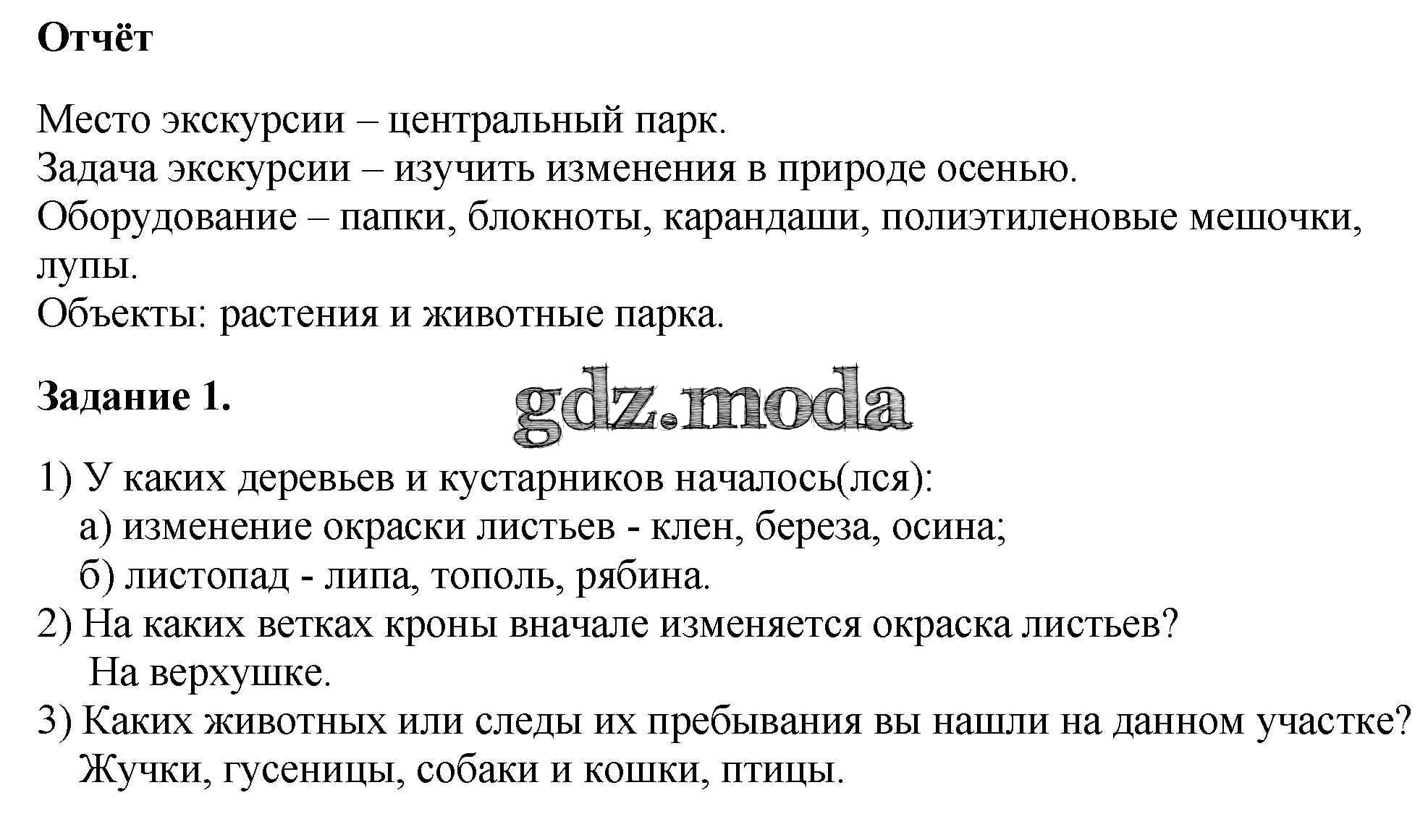 Отчёт

Место экскурсии – центральный парк.
Задача экскурсии – изучить изменения в природе осенью.
Оборудование – папки, блокноты, карандаши, полиэтиленовые мешочки, лупы.
Объекты: растения и животные парка.

Задание 1.

gdz.moda

1) У каких деревьев и кустарников началось(лся):
а) изменение окраски листьев - клен, береза, осина;
б) листопад - липа, тополь, рябина.
2) На каких ветках кроны вначале изменяется окраска листьев?
На верхушке.
3) Каких животных или следы их пребывания вы нашли на данном участке?
Жучки, гусеницы, собаки и кошки, птицы.